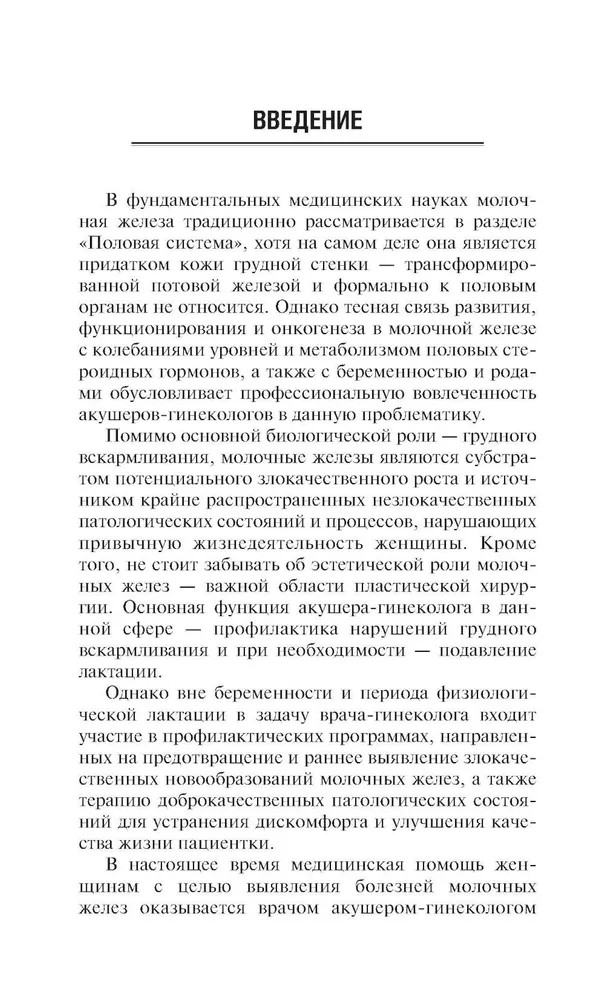 ВВЕДЕНИЕ

В фундаментальных медицинских науках молочная железа традиционно рассматривается в разделе «Половая система», хотя на самом деле она является придатком кожи грудной стенки — трансформированной потовой железой и формально к половым органам не относится. Однако тесная связь развития, функционирования и онкогенеза в молочной железе с колебаниями уровней и метаболизмом половых стероидных гормонов, а также с беременностью и родами обусловливает профессиональную вовлеченность акушеров-гинекологов в данную проблематику.

Помимо основной биологической роли — грудного вскармливания, молочные железы являются субстратом потенциального злокачественного роста и источником крайне распространенных незлокачественных патологических состояний и процессов, нарушающих привычную жизнедеятельность женщины. Кроме того, не стоит забывать об эстетической роли молочных желез — важной области пластической хирургии. Основная функция акушера-гинеколога в данной сфере — профилактика нарушений грудного вскармливания и при необходимости — подавление лактации.

Однако вне беременности и периода физиологической лактации в задачу врача-гинеколога входит участие в профилактических программах, направленных на предотвращение и раннее выявление злокачественных новообразований молочных желез, а также терапию доброкачественных патологических состояний для устранения дискомфорта и улучшения качества жизни пациентки.

В настоящее время медицинская помощь женщинам с целью выявления болезней молочных желез оказывается врачом акушером-гинекологом